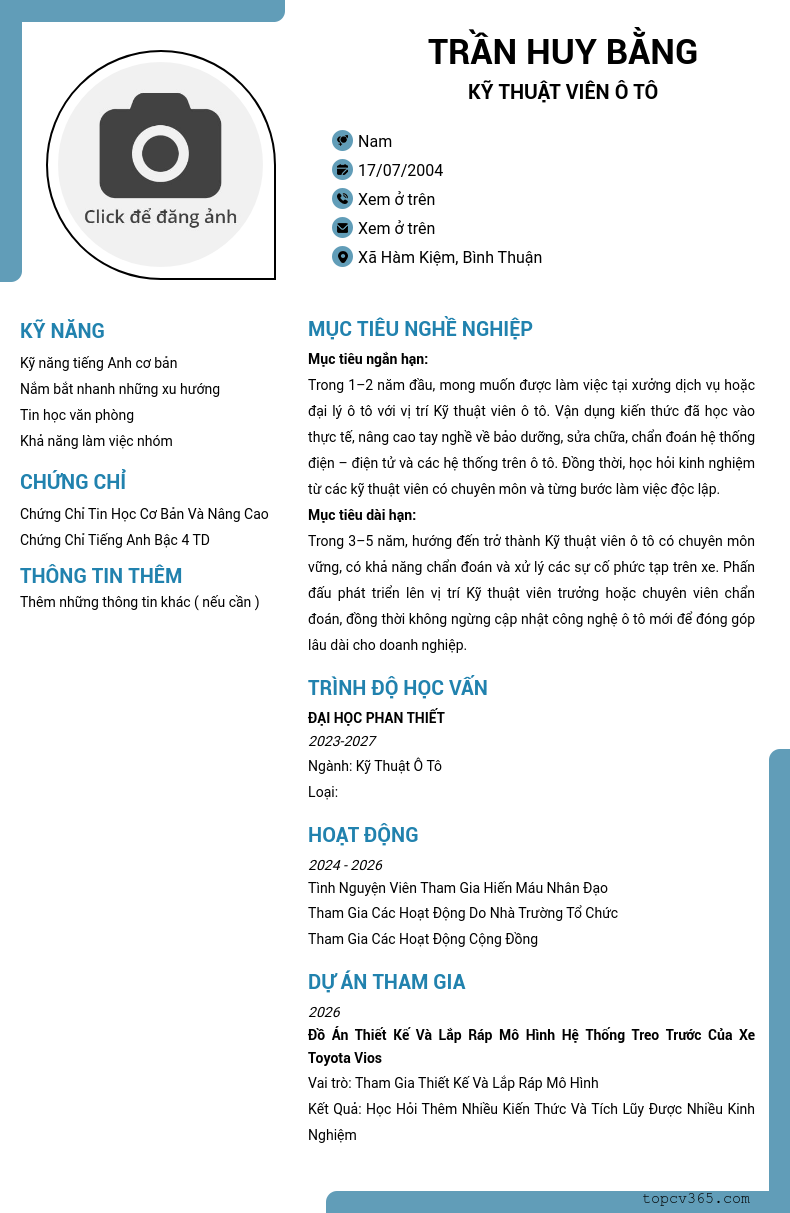 Click để đăng ảnh

TRẦN HUY BẰNG

KỸ THUẬT VIÊN Ô TÔ

Nam
17/07/2004
Xem ở trên
Xem ở trên
Xã Hàm Kiệm, Bình Thuận

KỸ NĂNG

Kỹ năng tiếng Anh cơ bản
Nắm bắt nhanh những xu hướng
Tin học văn phòng
Khả năng làm việc nhóm

CHỨNG CHỈ

Chứng Chỉ Tin Học Cơ Bản Và Nâng Cao
Chứng Chỉ Tiếng Anh Bậc 4 TD

THÔNG TIN THÊM

Thêm những thông tin khác ( nếu cần )

MỤC TIÊU NGHỀ NGHIỆP

Mục tiêu ngắn hạn:

Trong 1–2 năm đầu, mong muốn được làm việc tại xưởng dịch vụ hoặc đại lý ô tô với vị trí Kỹ thuật viên ô tô. Vận dụng kiến thức đã học vào thực tế, nâng cao tay nghề về bảo dưỡng, sửa chữa, chẩn đoán hệ thống điện – điện tử và các hệ thống trên ô tô. Đồng thời, học hỏi kinh nghiệm từ các kỹ thuật viên có chuyên môn và từng bước làm việc độc lập.

Mục tiêu dài hạn:

Trong 3–5 năm, hướng đến trở thành Kỹ thuật viên ô tô có chuyên môn vững, có khả năng chẩn đoán và xử lý các sự cố phức tạp trên xe. Phấn đấu phát triển lên vị trí Kỹ thuật viên trưởng hoặc chuyên viên chẩn đoán, đồng thời không ngừng cập nhật công nghệ ô tô mới để đóng góp lâu dài cho doanh nghiệp.

TRÌNH ĐỘ HỌC VẤN

ĐẠI HỌC PHAN THIẾT
2023-2027
Ngành: Kỹ Thuật Ô Tô
Loại:

HOẠT ĐỘNG

2024 - 2026
Tình Nguyện Viên Tham Gia Hiến Máu Nhân Đạo
Tham Gia Các Hoạt Động Do Nhà Trường Tổ Chức
Tham Gia Các Hoạt Động Cộng Đồng

DỰ ÁN THAM GIA

2026
Đồ Án Thiết Kế Và Lắp Ráp Mô Hình Hệ Thống Treo Trước Của Xe Toyota Vios
Vai trò: Tham Gia Thiết Kế Và Lắp Ráp Mô Hình
Kết Quả: Học Hỏi Thêm Nhiều Kiến Thức Và Tích Lũy Được Nhiều Kinh Nghiệm

topcv365.com